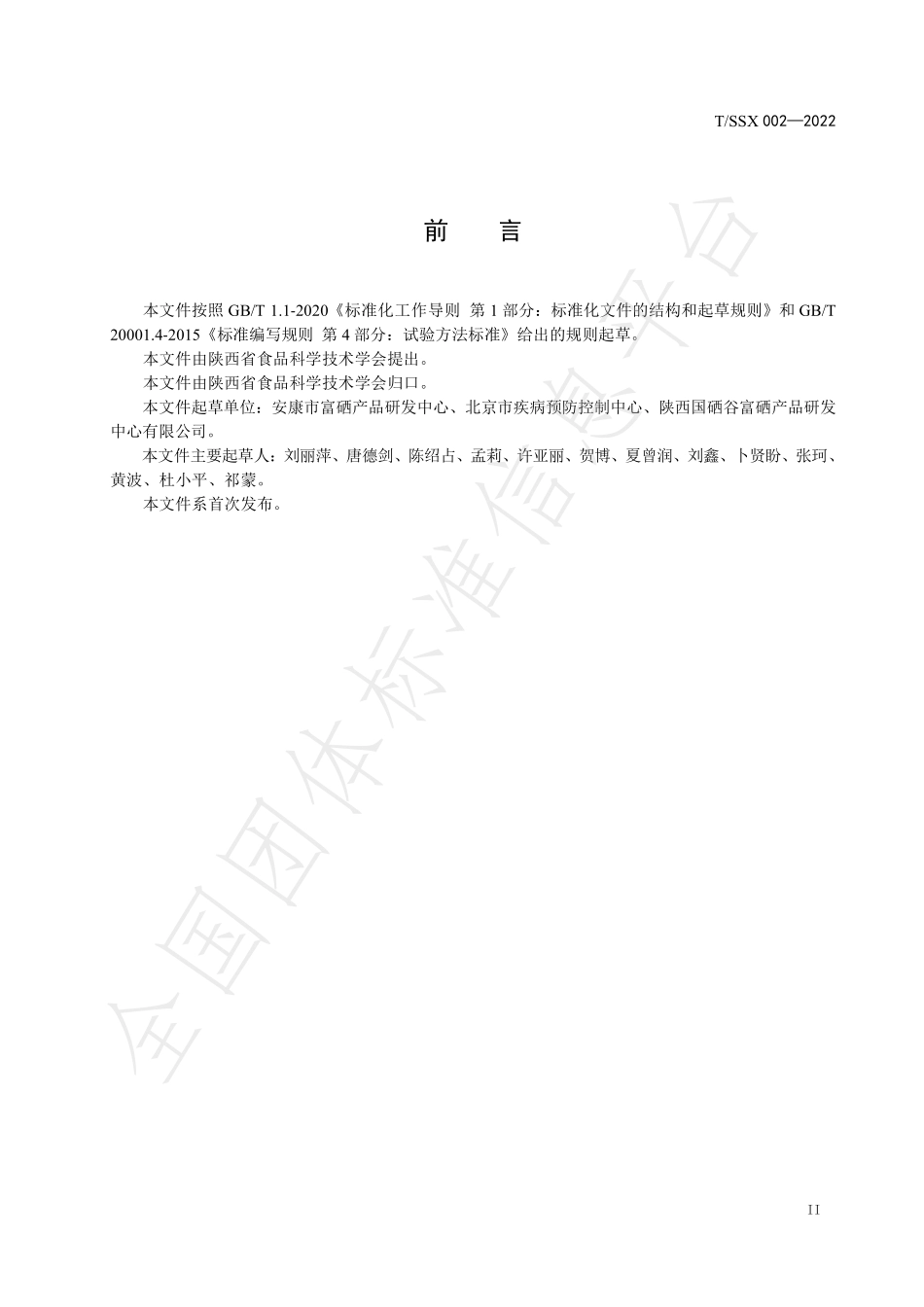 T/SSX 002—2022

前 言

本文件按照 GB/T 1.1-2020《标准化工作导则 第 1 部分：标准化文件的结构和起草规则》和 GB/T 20001.4-2015《标准编写规则 第 4 部分：试验方法标准》给出的规则起草。

本文件由陕西省食品科学技术学会提出。

本文件由陕西省食品科学技术学会归口。

本文件起草单位：安康市富硒产品研发中心、北京市疾病预防控制中心、陕西国硒谷富硒产品研发中心有限公司。

本文件主要起草人：刘丽萍、唐德剑、陈绍占、孟莉、许亚丽、贺博、夏曾润、刘鑫、卜贤盼、张珂、黄波、杜小平、祁蒙。

本文件系首次发布。

全国团体标准信息平台

II